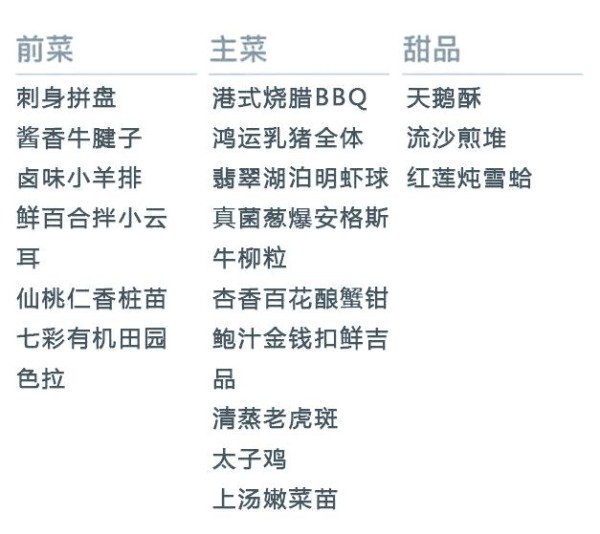 前菜

刺身拼盘
酱香牛腱子
卤味小羊排
鲜百合拌小云耳
仙桃仁香桩苗
七彩有机田园色拉

主菜

港式烧腊BBQ
鸿运乳猪全体
翡翠湖泊明虾球
真菌葱爆安格斯牛柳粒
杏香百花酿蟹钳
鲍汁金钱扣鲜吉品
清蒸老虎斑
太子鸡
上汤嫩菜苗

甜品

天鹅酥
流沙煎堆
红莲炖雪蛤